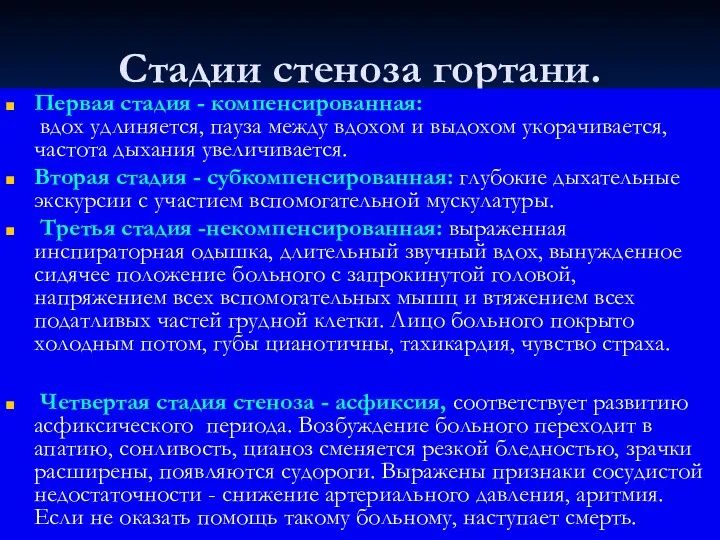 Стадии стеноза гортани.

Первая стадия - компенсированная:
вдох удлиняется, пауза между вдохом и выдохом укорачивается, частота дыхания увеличивается.

Вторая стадия - субкомпенсированная: глубокие дыхательные экскурсии с участием вспомогательной мускулатуры.

Третья стадия -некомпенсированная: выраженная инспираторная одышка, длительный звучный вдох, вынужденное сидячее положение больного с запрокинутой головой, напряжением всех вспомогательных мышц и втяжением всех податливых частей грудной клетки. Лицо больного покрыто холодным потом, губы цианотичны, тахикардия, чувство страха.

Четвертая стадия стеноза - асфиксия, соответствует развитию асфиксического периода. Возбуждение больного переходит в апатию, сонливость, цианоз сменяется резкой бледностью, зрачки расширены, появляются судороги. Выражены признаки сосудистой недостаточности - снижение артериального давления, аритмия. Если не оказать помощь такому больному, наступает смерть.